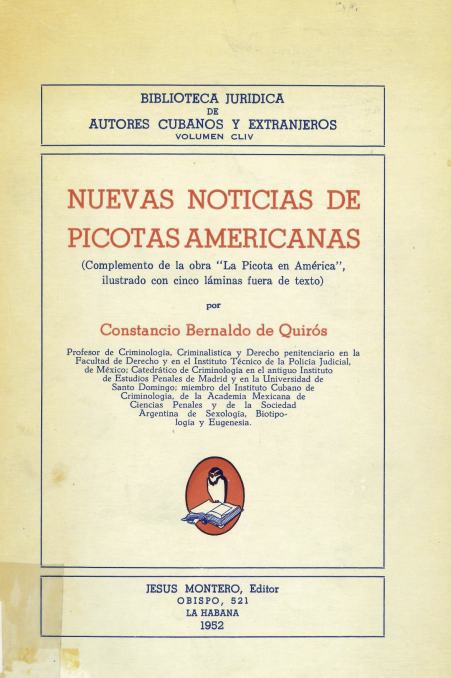 BIBLIOTECA JURIDICA
DE
AUTORES CUBANOS Y EXTRANJEROS
VOLUMEN CLIV

NUEVAS NOTICIAS DE PICOTAS AMERICANAS

(Complemento de la obra "La Picota en América", ilustrado con cinco láminas fuera de texto)

por

Constancio Bernaldo de Quirós

Profesor de Criminología, Criminalística y Derecho penitenciario en la Facultad de Derecho y en el Instituto Técnico de la Policía Judicial, de México; Catedrático de Criminología en el antiguo Instituto de Estudios Penales de Madrid y en la Universidad de Santo Domingo; miembro del Instituto Cubano de Criminología, de la Academia Mexicana de Ciencias Penales y de la Sociedad Argentina de Sexología, Biotipología y Eugenesia.

JESUS MONTERO, Editor
OBISPO, 521
LA HABANA
1952